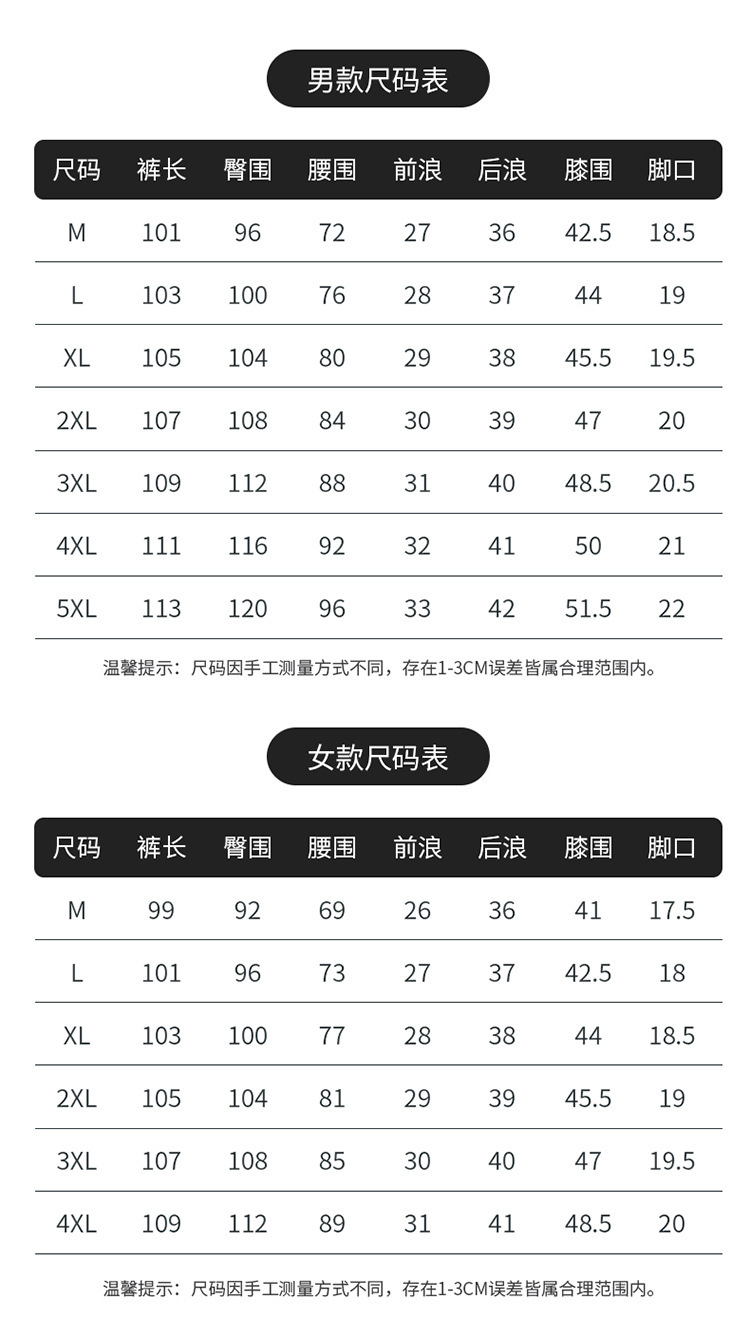 男款尺码表

| 尺码 | 裤长 | 臀围 | 腰围 | 前浪 | 后浪 | 膝围 | 脚口 |
|---|---|---|---|---|---|---|---|
| M | 101 | 96 | 72 | 27 | 36 | 42.5 | 18.5 |
| L | 103 | 100 | 76 | 28 | 37 | 44 | 19 |
| XL | 105 | 104 | 80 | 29 | 38 | 45.5 | 19.5 |
| 2XL | 107 | 108 | 84 | 30 | 39 | 47 | 20 |
| 3XL | 109 | 112 | 88 | 31 | 40 | 48.5 | 20.5 |
| 4XL | 111 | 116 | 92 | 32 | 41 | 50 | 21 |
| 5XL | 113 | 120 | 96 | 33 | 42 | 51.5 | 22 |

温馨提示：尺码因手工测量方式不同，存在1-3CM误差皆属合理范围内。

女款尺码表

| 尺码 | 裤长 | 臀围 | 腰围 | 前浪 | 后浪 | 膝围 | 脚口 |
|---|---|---|---|---|---|---|---|
| M | 99 | 92 | 69 | 26 | 36 | 41 | 17.5 |
| L | 101 | 96 | 73 | 27 | 37 | 42.5 | 18 |
| XL | 103 | 100 | 77 | 28 | 38 | 44 | 18.5 |
| 2XL | 105 | 104 | 81 | 29 | 39 | 45.5 | 19 |
| 3XL | 107 | 108 | 85 | 30 | 40 | 47 | 19.5 |
| 4XL | 109 | 112 | 89 | 31 | 41 | 48.5 | 20 |

温馨提示：尺码因手工测量方式不同，存在1-3CM误差皆属合理范围内。